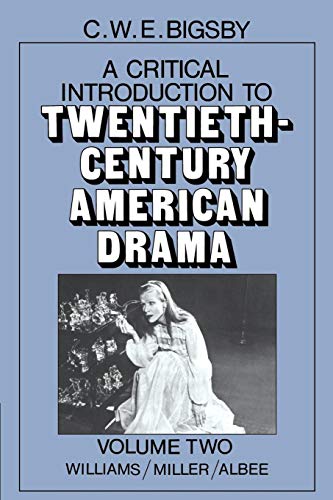 C.W.E. BIGSBY

A CRITICAL INTRODUCTION TO TWENTIETH-CENTURY AMERICAN DRAMA

VOLUME TWO
WILLIAMS / MILLER / ALBEE